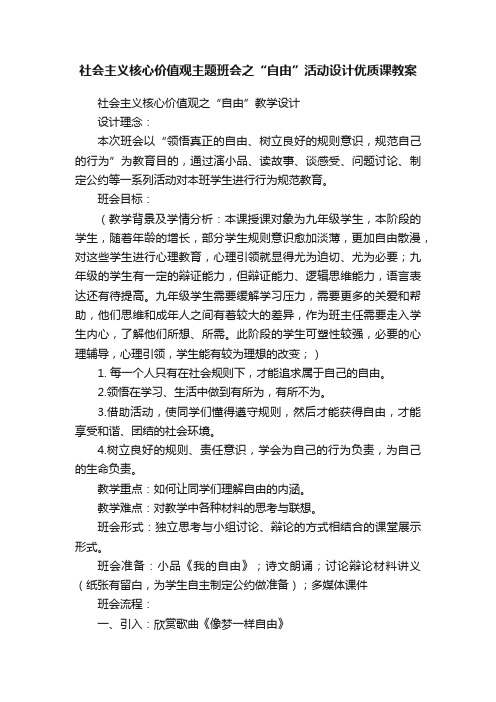 社会主义核心价值观主题班会之“自由”活动设计优质课教案

社会主义核心价值观之“自由”教学设计

设计理念：

本次班会以“领悟真正的自由、树立良好的规则意识，规范自己的行为”为教育目的，通过演小品、读故事、谈感受、问题讨论、制定公约等一系列活动对本班学生进行行为规范教育。

班会目标：

（教学背景及学情分析：本课授课对象为九年级学生，本阶段的学生，随着年龄的增长，部分学生规则意识愈加淡薄，更加自由散漫，对这些学生进行心理教育，心理引领就显得尤为迫切、尤为必要；九年级的学生有一定的辩证能力，但辩证能力、逻辑思维能力，语言表达还有待提高。九年级学生需要缓解学习压力，需要更多的关爱和帮助，他们思维和成年人之间有着较大的差异，作为班主任需要走入学生内心，了解他们所想、所需。此阶段的学生可塑性较强，必要的心理辅导，心理引领，学生能有较为理想的改变；）

1. 每一个人只有在社会规则下，才能追求属于自己的自由。

2.领悟在学习、生活中做到有所为，有所不为。

3.借助活动，使同学们懂得遵守规则，然后才能获得自由，才能享受和谐、团结的社会环境。

4.树立良好的规则、责任意识，学会为自己的行为负责，为自己的生命负责。

教学重点：如何让同学们理解自由的内涵。

教学难点：对教学中各种材料的思考与联想。

班会形式：独立思考与小组讨论、辩论的方式相结合的课堂展示形式。

班会准备：小品《我的自由》；诗文朗诵；讨论辩论材料讲义（纸张有留白，为学生自主制定公约做准备）；多媒体课件

班会流程：

一、引入：欣赏歌曲《像梦一样自由》